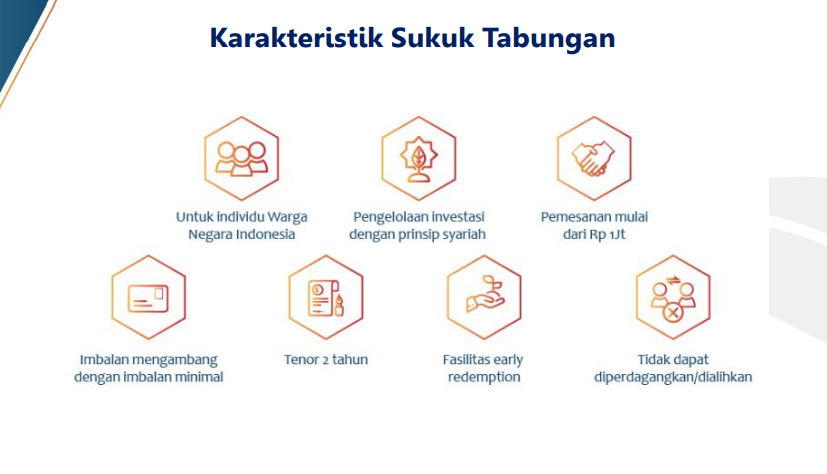 Karakteristik Sukuk Tabungan

Untuk individu Warga Negara Indonesia

Pengelolaan investasi dengan prinsip syariah

Pemesanan mulai dari Rp 1Jt

Imbalan mengambang dengan imbalan minimal

Tenor 2 tahun

Fasilitas early redemption

Tidak dapat diperdagangkan/dialihkan